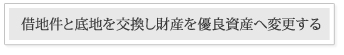 借地件と底地を交換し財産を優良資産へ変更する